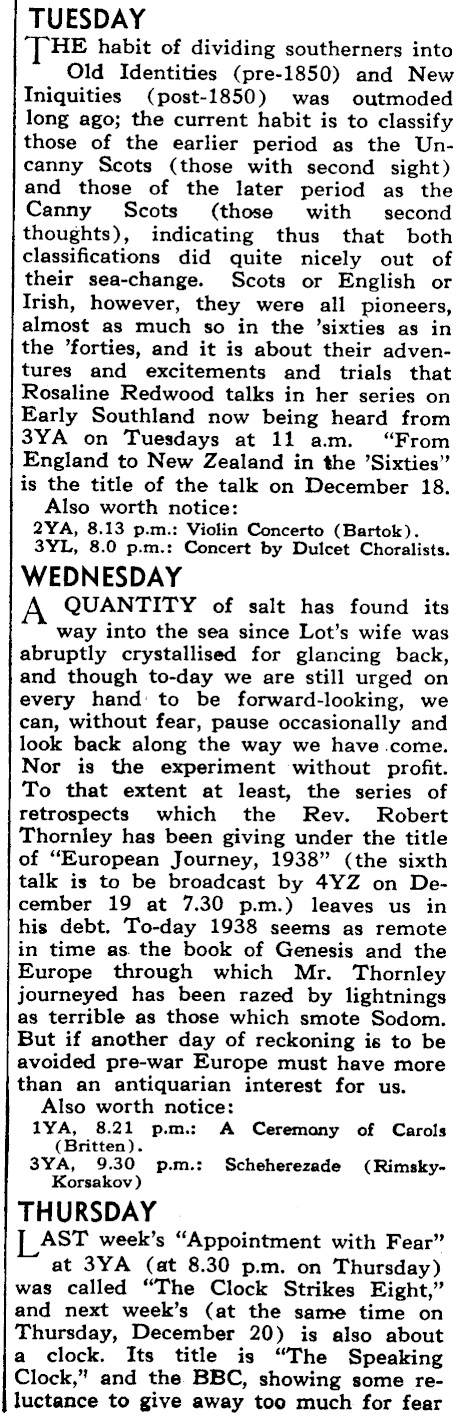 TUESDAY

THE habit of dividing southerners into Old Identities (pre-1850) and New Iniquities (post-1850) was outmoded long ago; the current habit is to classify those of the earlier period as the Uncanny Scots (those with second sight) and those of the later period as the Canny Scots (those with second thoughts), indicating thus that both classifications did quite nicely out of their sea-change. Scots or English or Irish, however, they were all pioneers, almost as much so in the 'sixties as in the 'forties, and it is about their adventures and excitements and trials that Rosaline Redwood talks in her series on Early Southland now being heard from 3YA on Tuesdays at 11 a.m. "From England to New Zealand in the 'Sixties" is the title of the talk on December 18.

Also worth notice:
2YA, 8.13 p.m.: Violin Concerto (Bartok).
3YL, 8.0 p.m.: Concert by Dulcet Choralists.

WEDNESDAY

A QUANTITY of salt has found its way into the sea since Lot's wife was abruptly crystallised for glancing back, and though to-day we are still urged on every hand to be forward-looking, we can, without fear, pause occasionally and look back along the way we have come. Nor is the experiment without profit. To that extent at least, the series of retrospects which the Rev. Robert Thornley has been giving under the title of "European Journey, 1938" (the sixth talk is to be broadcast by 4YZ on December 19 at 7.30 p.m.) leaves us in his debt. To-day 1938 seems as remote in time as the book of Genesis and the Europe through which Mr. Thornley journeyed has been razed by lightnings as terrible as those which smote Sodom. But if another day of reckoning is to be avoided pre-war Europe must have more than an antiquarian interest for us.

Also worth notice:
1YA, 8.21 p.m.: A Ceremony of Carols (Britten).
3YA, 9.30 p.m.: Scheherezade (Rimsky-Korsakov)

THURSDAY

LAST week's "Appointment with Fear" at 3YA (at 8.30 p.m. on Thursday) was called "The Clock Strikes Eight," and next week's (at the same time on Thursday, December 20) is also about a clock. Its title is "The Speaking Clock," and the BBC, showing some reluctance to give away too much for fear